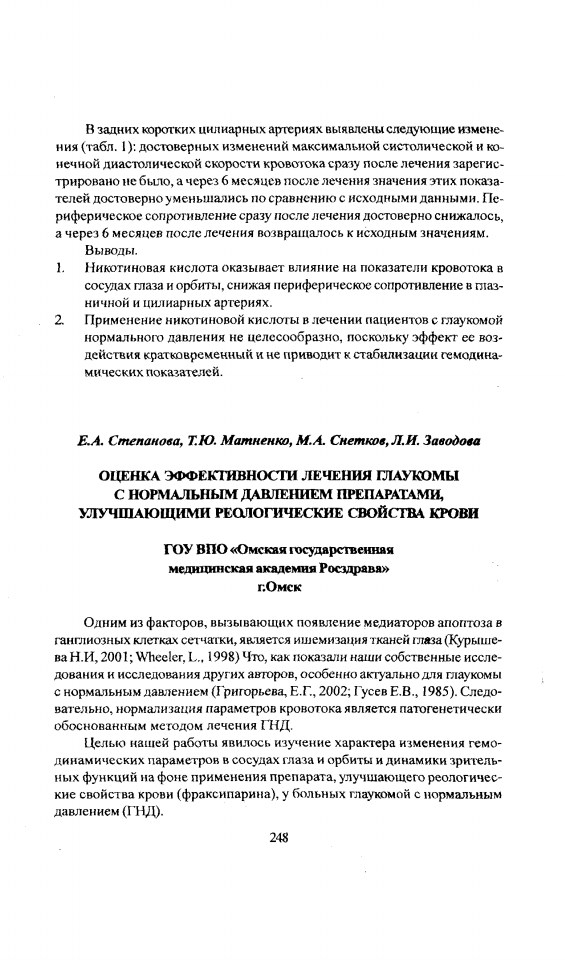 В задних коротких цилиарных артериях выявлены следующие изменения (табл. 1): достоверных изменений максимальной систолической и конечной диастолической скорости кровотока сразу после лечения зарегистрировано не было, а через 6 месяцев после лечения значения этих показателей достоверно уменьшались по сравнению с исходными данными. Периферическое сопротивление сразу после лечения достоверно снижалось, а через 6 месяцев после лечения возвращалось к исходным значениям.

Выводы.

1. Никотиновая кислота оказывает влияние на показатели кровотока в сосудах глаза и орбиты, снижая периферическое сопротивление в глазничной и цилиарных артериях.

2. Применение никотиновой кислоты в лечении пациентов с глаукомой нормального давления не целесообразно, поскольку эффект ее воздействия кратковременный и не приводит к стабилизации гемодинамических показателей.

Е.А. Степанова, Т.Ю. Матненко, М.А. Снетков, Л.И. Заводова

ОЦЕНКА ЭФФЕКТИВНОСТИ ЛЕЧЕНИЯ ГЛАУКОМЫ С НОРМАЛЬНЫМ ДАВЛЕНИЕМ ПРЕПАРАТАМИ, УЛУЧШАЮЩИМИ РЕОЛОГИЧЕСКИЕ СВОЙСТВА КРОВИ

ГОУ ВПО «Омская государственная медицинская академия Росздрава» г.Омск

Одним из факторов, вызывающих появление медиаторов апоптоза в ганглиозных клетках сетчатки, является ишемизация тканей глаза (Курышева Н.И, 2001; Wheeler, L., 1998) Что, как показали наши собственные исследования и исследования других авторов, особенно актуально для глаукомы с нормальным давлением (Григорьева, Е.Г., 2002; Гусев Е.В., 1985). Следовательно, нормализация параметров кровотока является патогенетически обоснованным методом лечения ГНД.

Целью нашей работы явилось изучение характера изменения гемодинамических параметров в сосудах глаза и орбиты и динамики зрительных функций на фоне применения препарата, улучшающего реологические свойства крови (фраксипарина), у больных глаукомой с нормальным давлением (ГНД).

248